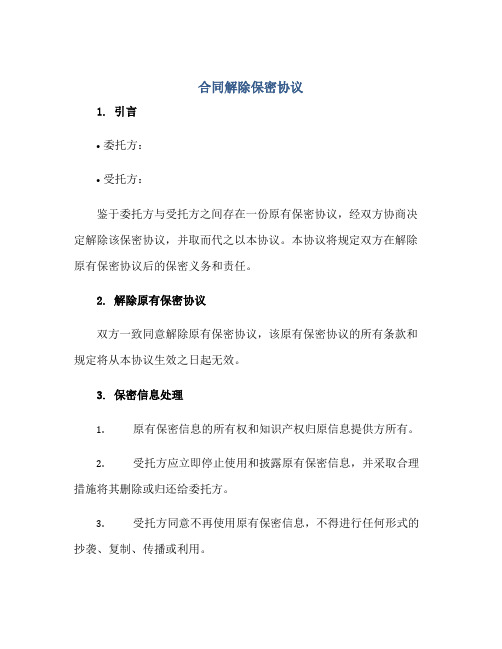 合同解除保密协议

1. 引言

• 委托方：

• 受托方：

鉴于委托方与受托方之间存在一份原有保密协议，经双方协商决定解除该保密协议，并取而代之以本协议。本协议将规定双方在解除原有保密协议后的保密义务和责任。

2. 解除原有保密协议

双方一致同意解除原有保密协议，该原有保密协议的所有条款和规定将从本协议生效之日起无效。

3. 保密信息处理

1. 原有保密信息的所有权和知识产权归原信息提供方所有。

2. 受托方应立即停止使用和披露原有保密信息，并采取合理措施将其删除或归还给委托方。

3. 受托方同意不再使用原有保密信息，不得进行任何形式的抄袭、复制、传播或利用。